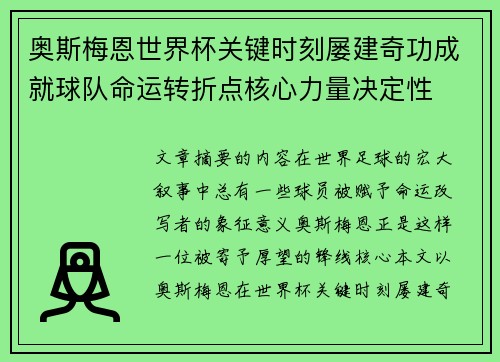 奥斯梅恩世界杯关键时刻屡建奇功成就球队命运转折点核心力量决定性

文章摘要的内容在世界足球的宏大叙事中总有一些球员被赋予命运改写者的象征意义奥斯梅恩正是这样一位被寄予厚望的锋线核心本文以奥斯梅恩在世界杯关键时刻屡建奇